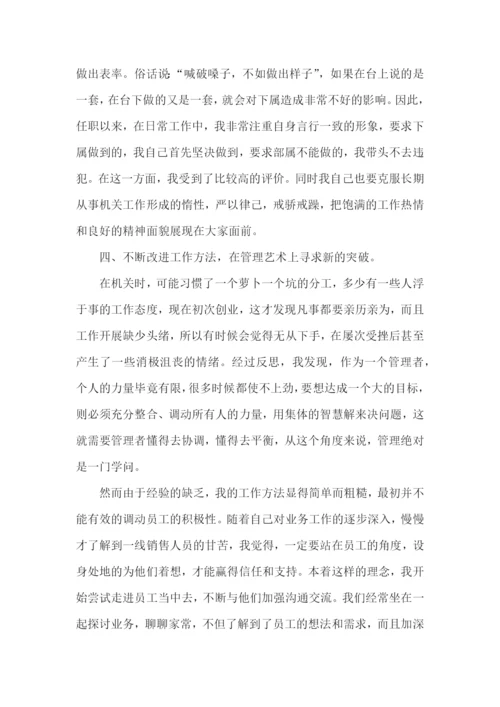 做出表率。俗话说“喊破嗓子，不如做出样子”，如果在台上说的是一套，在台下做的又是一套，就会对下属造成非常不好的影响。因此，任职以来，在日常工作中，我非常注重自身言行一致的形象，要求下属做到的，我自己首先坚决做到，要求部属不能做的，我带头不去违犯。在这一方面，我受到了比较高的评价。同时我自己也要克服长期从事机关工作形成的惰性，严以律己，戒骄戒躁，把饱满的工作热情和良好的精神面貌展现在大家面前。

四、不断改进工作方法，在管理艺术上寻求新的突破。

在机关时，可能习惯了一个萝卜一个坑的分工，多少有一些人浮于事的工作态度，现在初次创业，这才发现凡事都要亲历亲为，而且工作开展缺少头绪，所以有时候会觉得无从下手，在屡次受挫后甚至产生了一些消极沮丧的情绪。经过反思，我发现，作为一个管理者，个人的力量毕竟有限，很多时候都使不上劲，要想达成一个大的目标，则必须充分整合、调动所有人的力量，用集体的智慧解来决问题，这就需要管理者懂得去协调，懂得去平衡，从这个角度来说，管理绝对是一门学问。

然而由于经验的缺乏，我的工作方法显得简单而粗糙，最初并不能有效的调动员工的积极性。随着自己对业务工作的逐步深入，慢慢才了解到一线销售人员的甘苦，我觉得，一定要站在员工的角度，设身处地的为他们着想，才能赢得信任和支持。本着这样的理念，我开始尝试走进员工当中去，不断与他们加强沟通交流。我们经常坐在一起探讨业务，聊聊家常，不但了解到了员工的想法和需求，而且加深